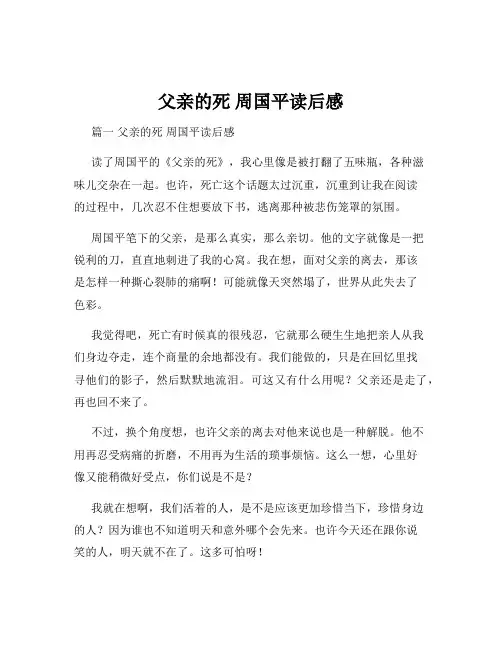 父亲的死 周国平读后感

篇一 父亲的死 周国平读后感

读了周国平的《父亲的死》，我心里像是被打翻了五味瓶，各种滋味儿交杂在一起。也许，死亡这个话题太过沉重，沉重到让我在阅读的过程中，几次忍不住想要放下书，逃离那种被悲伤笼罩的氛围。

周国平笔下的父亲，是那么真实，那么亲切。他的文字就像是一把锐利的刀，直直地刺进了我的心窝。我在想，面对父亲的离去，那该是怎样一种撕心裂肺的痛啊！可能就像天突然塌了，世界从此失去了色彩。

我觉得吧，死亡有时候真的很残忍，它就那么硬生生地把亲人从我们身边夺走，连个商量的余地都没有。我们能做的，只是在回忆里找寻他们的影子，然后默默地流泪。可这又有什么用呢？父亲还是走了，再也回不来了。

不过，换个角度想，也许父亲的离去对他来说也是一种解脱。他不用再忍受病痛的折磨，不用再为生活的琐事烦恼。这么一想，心里好像又能稍微好受点，你们说是不是？

我就在想啊，我们活着的人，是不是应该更加珍惜当下，珍惜身边的人？因为谁也不知道明天和意外哪个会先来。也许今天还在跟你说笑的人，明天就不在了。这多可怕呀！